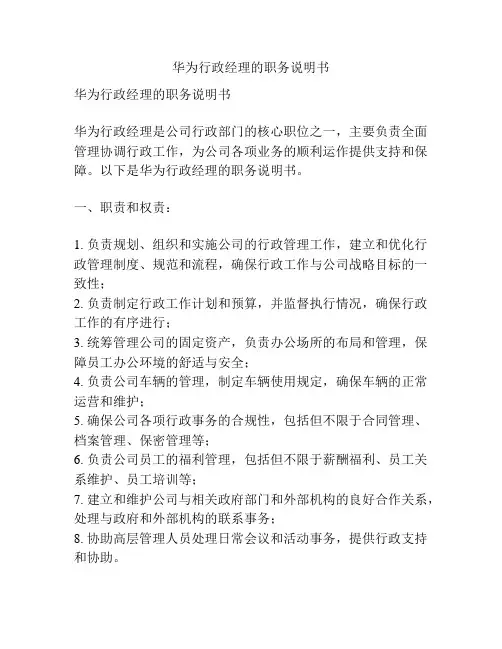 华为行政经理的职务说明书

华为行政经理的职务说明书

华为行政经理是公司行政部门的核心职位之一，主要负责全面管理协调行政工作，为公司各项业务的顺利运作提供支持和保障。以下是华为行政经理的职务说明书。

一、职责和权责：

1. 负责规划、组织和实施公司的行政管理工作，建立和优化行政管理制度、规范和流程，确保行政工作与公司战略目标的一致性；
2. 负责制定行政工作计划和预算，并监督执行情况，确保行政工作的有序进行；
3. 统筹管理公司的固定资产，负责办公场所的布局和管理，保障员工办公环境的舒适与安全；
4. 负责公司车辆的管理，制定车辆使用规定，确保车辆的正常运营和维护；
5. 确保公司各项行政事务的合规性，包括但不限于合同管理、档案管理、保密管理等；
6. 负责公司员工的福利管理，包括但不限于薪酬福利、员工关系维护、员工培训等；
7. 建立和维护公司与相关政府部门和外部机构的良好合作关系，处理与政府和外部机构的联系事务；
8. 协助高层管理人员处理日常会议和活动事务，提供行政支持和协助。